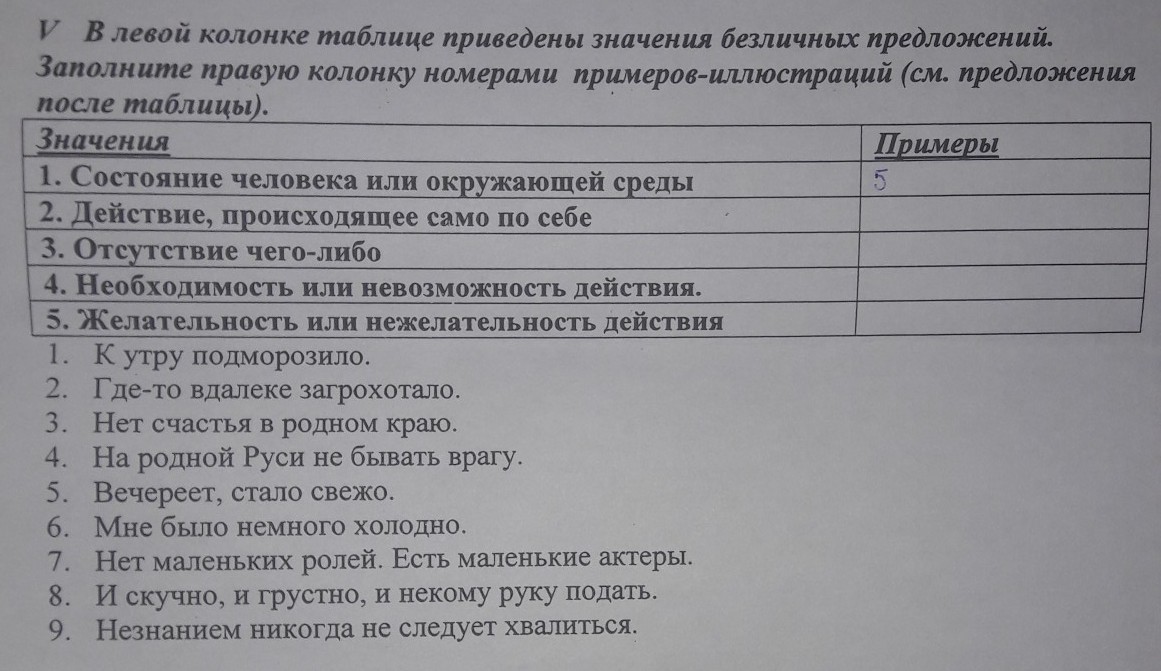 V В левой колонке таблице приведены значения безличных предложений. Заполните правую колонку номерами примеров-иллюстраций (см. предложения после таблицы).

| Значения | Примеры |
|---|---|
| 1. Состояние человека или окружающей среды | 5 |
| 2. Действие, происходящее само по себе | |
| 3. Отсутствие чего-либо | |
| 4. Необходимость или невозможность действия. | |
| 5. Желательность или нежелательность действия | |

1. К утру подморозило.
2. Где-то вдалеке загрохотало.
3. Нет счастья в родном краю.
4. На родной Руси не бывать врагу.
5. Вечереет, стало свежо.
6. Мне было немного холодно.
7. Нет маленьких ролей. Есть маленькие актеры.
8. И скучно, и грустно, и некому руку подать.
9. Незнанием никогда не следует хвалиться.